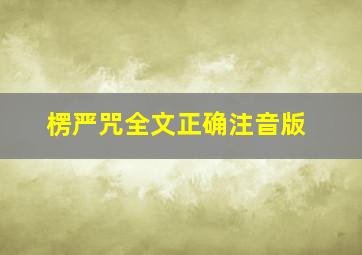 楞严咒全文正确注音版